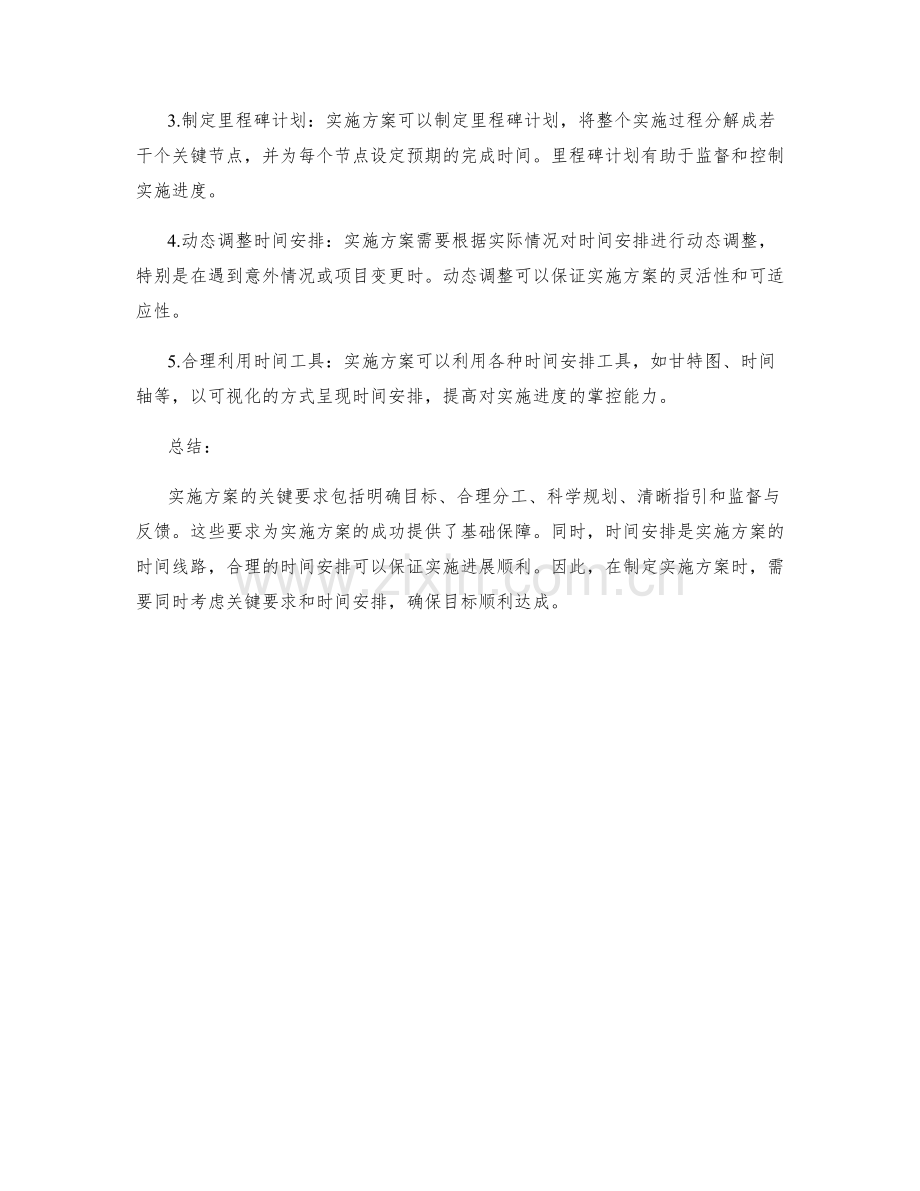 3.制定里程碑计划：实施方案可以制定里程碑计划，将整个实施过程分解成若干个关键节点，并为每个节点设定预期的完成时间。里程碑计划有助于监督和控制实施进度。

4.动态调整时间安排：实施方案需要根据实际情况对时间安排进行动态调整，特别是在遇到意外情况或项目变更时。动态调整可以保证实施方案的灵活性和可适应性。

5.合理利用时间工具：实施方案可以利用各种时间安排工具，如甘特图、时间轴等，以可视化的方式呈现时间安排，提高对实施进度的掌控能力。

总结：

实施方案的关键要求包括明确目标、合理分工、科学规划、清晰指引和监督与反馈。这些要求为实施方案的成功提供了基础保障。同时，时间安排是实施方案的时间线路，合理的时间安排可以保证实施进展顺利。因此，在制定实施方案时，需要同时考虑关键要求和时间安排，确保目标顺利达成。

www.zixin.com.cn